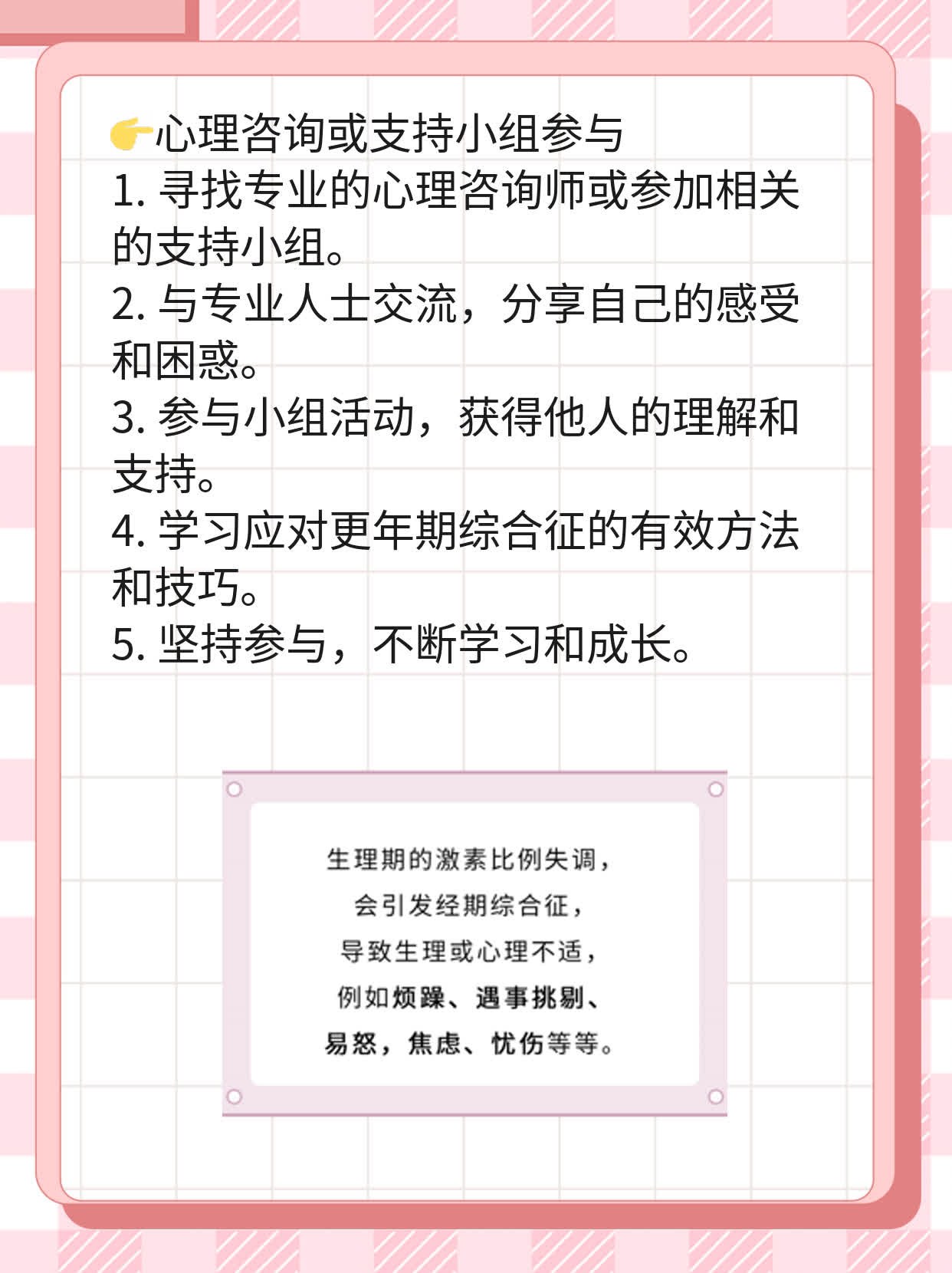 👉心理咨询或支持小组参与
1. 寻找专业的心理咨询师或参加相关的支持小组。
2. 与专业人士交流，分享自己的感受和困惑。
3. 参与小组活动，获得他人的理解和支持。
4. 学习应对更年期综合征的有效方法和技巧。
5. 坚持参与，不断学习和成长。

生理期的激素比例失调，
会引发经期综合征，
导致生理或心理不适，
例如烦躁、遇事挑剔、
易怒，焦虑、忧伤等等。